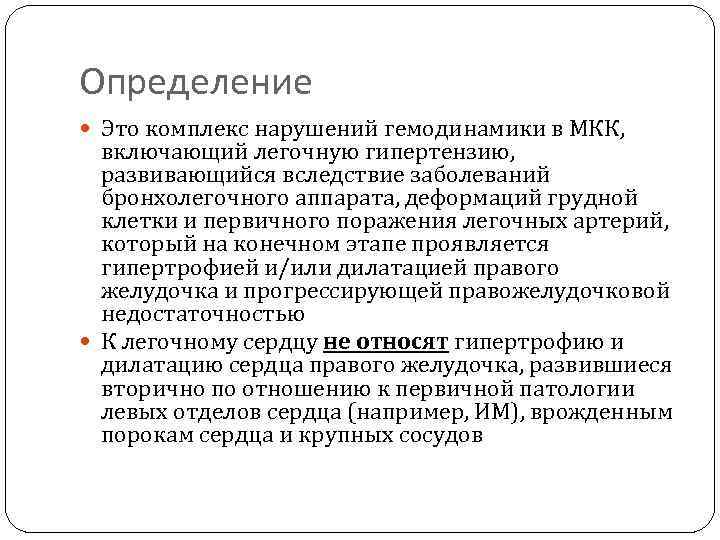 Определение

Это комплекс нарушений гемодинамики в МКК, включающий легочную гипертензию, развивающийся вследствие заболеваний бронхолегочного аппарата, деформаций грудной клетки и первичного поражения легочных артерий, который на конечном этапе проявляется гипертрофией и/или дилатацией правого желудочка и прогрессирующей правожелудочковой недостаточностью

К легочному сердцу не относят гипертрофию и дилатацию сердца правого желудочка, развившиеся вторично по отношению к первичной патологии левых отделов сердца (например, ИМ), врожденным порокам сердца и крупных сосудов